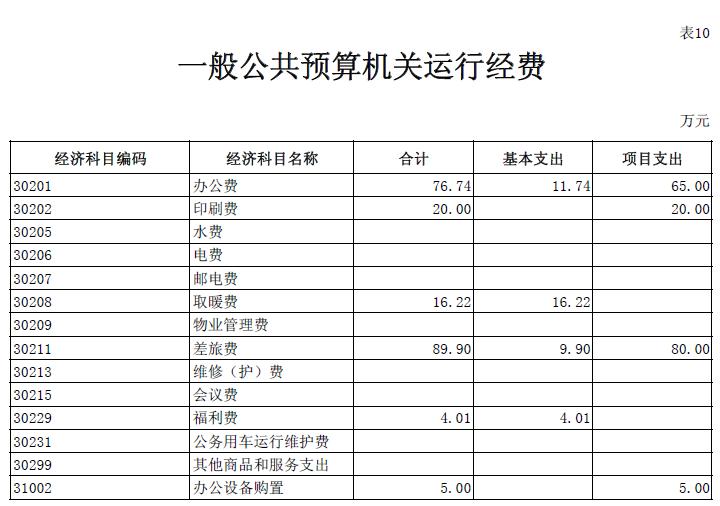 表10

一般公共预算机关运行经费

万元

| 经济科目编码 | 经济科目名称 | 合计 | 基本支出 | 项目支出 |
|---|---|---|---|---|
| 30201 | 办公费 | 76.74 | 11.74 | 65.00 |
| 30202 | 印刷费 | 20.00 | | 20.00 |
| 30205 | 水费 | | | |
| 30206 | 电费 | | | |
| 30207 | 邮电费 | | | |
| 30208 | 取暖费 | 16.22 | 16.22 | |
| 30209 | 物业管理费 | | | |
| 30211 | 差旅费 | 89.90 | 9.90 | 80.00 |
| 30213 | 维修（护）费 | | | |
| 30215 | 会议费 | | | |
| 30229 | 福利费 | 4.01 | 4.01 | |
| 30231 | 公务用车运行维护费 | | | |
| 30299 | 其他商品和服务支出 | | | |
| 31002 | 办公设备购置 | 5.00 | | 5.00 |